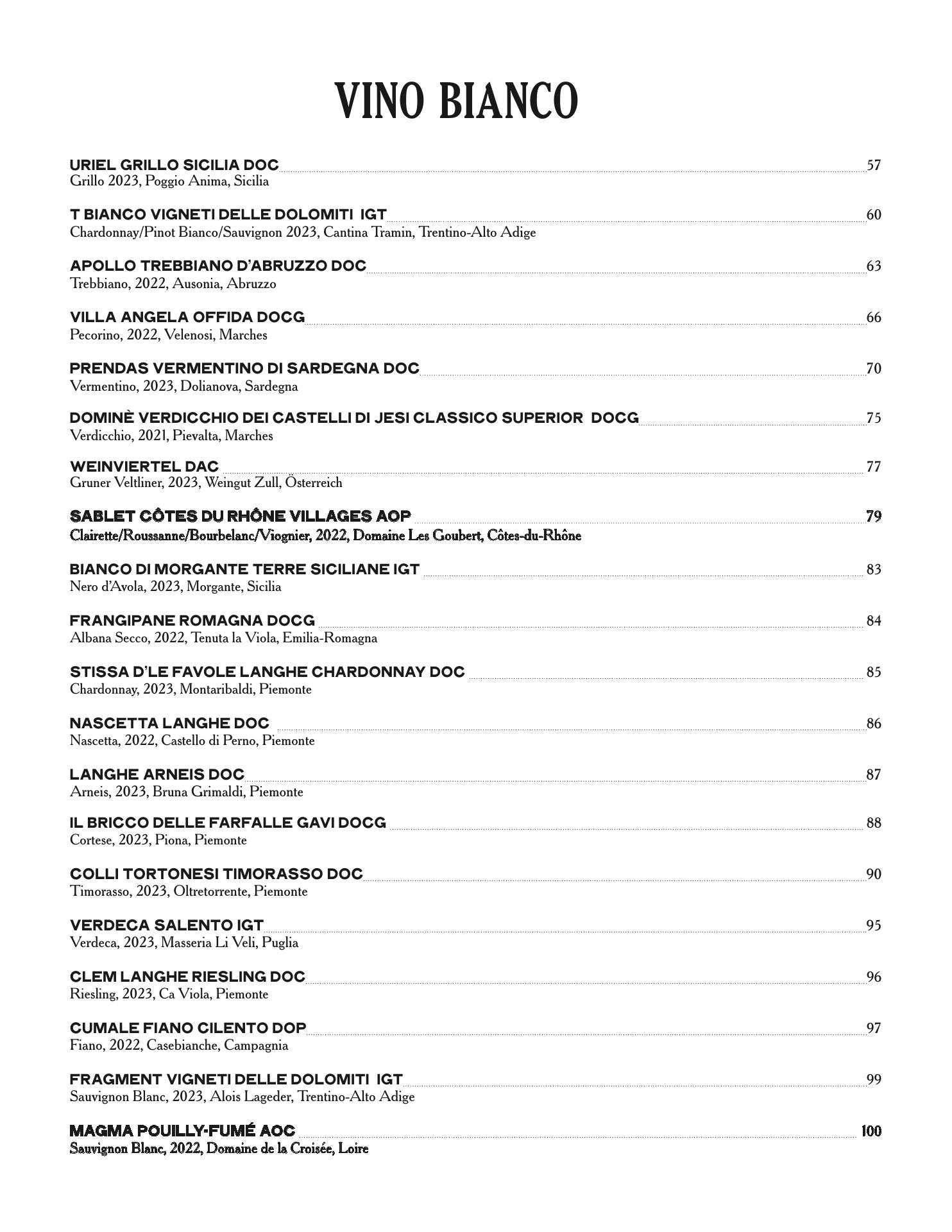 VINO BIANCO

URIEL GRILLO SICILIA DOC 57
Grillo 2023, Poggio Anima, Sicilia

T BIANCO VIGNETI DELLE DOLOMITI IGT 60
Chardonnay/Pinot Bianco/Sauvignon 2023, Cantina Tramin, Trentino-Alto Adige

APOLLO TREBBIANO D'ABRUZZO DOC 63
Trebbiano, 2022, Ausonia, Abruzzo

VILLA ANGELA OFFIDA DOCG 66
Pecorino, 2022, Velenosi, Marches

PRENDAS VERMENTINO DI SARDEGNA DOC 70
Vermentino, 2023, Dolianova, Sardegna

DOMINÈ VERDICCHIO DEI CASTELLI DI JESI CLASSICO SUPERIOR DOCG 75
Verdicchio, 2021, Pievalta, Marches

WEINVIERTEL DAC 77
Gruner Veltliner, 2023, Weingut Zull, Österreich

SABLET CÔTES DU RHÔNE VILLAGES AOP 79
Clairette/Roussanne/Bourbelanc/Viognier, 2022, Domaine Les Goubert, Côtes-du-Rhône

BIANCO DI MORGANTE TERRE SICILIANE IGT 83
Nero d'Avola, 2023, Morgante, Sicilia

FRANGIPANE ROMAGNA DOCG 84
Albana Secco, 2022, Tenuta la Viola, Emilia-Romagna

STISSA D'LE FAVOLE LANGHE CHARDONNAY DOC 85
Chardonnay, 2023, Montaribaldi, Piemonte

NASCETTA LANGHE DOC 86
Nascetta, 2022, Castello di Perno, Piemonte

LANGHE ARNEIS DOC 87
Arneis, 2023, Bruna Grimaldi, Piemonte

IL BRICCO DELLE FARFALLE GAVI DOCG 88
Cortese, 2023, Piona, Piemonte

COLLI TORTONESI TIMORASSO DOC 90
Timorasso, 2023, Oltretorrente, Piemonte

VERDECA SALENTO IGT 95
Verdeca, 2023, Masseria Li Veli, Puglia

CLEM LANGHE RIESLING DOC 96
Riesling, 2023, Ca Viola, Piemonte

CUMALE FIANO CILENTO DOP 97
Fiano, 2022, Casebianche, Campagnia

FRAGMENT VIGNETI DELLE DOLOMITI IGT 99
Sauvignon Blanc, 2023, Alois Lageder, Trentino-Alto Adige

MAGMA POUILLY-FUMÉ AOC 100
Sauvignon Blanc, 2022, Domaine de la Croisée, Loire